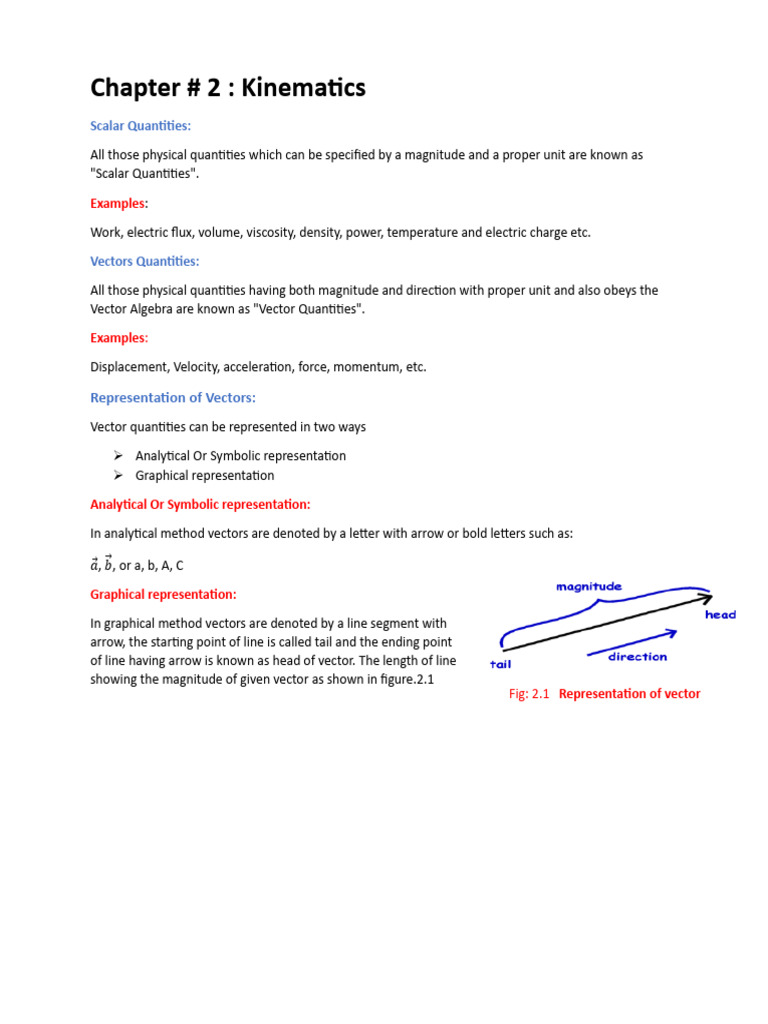 Chapter # 2 : Kinematics

Scalar Quantities:

All those physical quantities which can be specified by a magnitude and a proper unit are known as "Scalar Quantities".

Examples:

Work, electric flux, volume, viscosity, density, power, temperature and electric charge etc.

Vectors Quantities:

All those physical quantities having both magnitude and direction with proper unit and also obeys the Vector Algebra are known as "Vector Quantities".

Examples:

Displacement, Velocity, acceleration, force, momentum, etc.

Representation of Vectors:

Vector quantities can be represented in two ways

➢ Analytical Or Symbolic representation
➢ Graphical representation

Analytical Or Symbolic representation:

In analytical method vectors are denoted by a letter with arrow or bold letters such as:

$\vec{a}$, $\vec{b}$, or a, b, A, C

Graphical representation:

In graphical method vectors are denoted by a line segment with arrow, the starting point of line is called tail and the ending point of line having arrow is known as head of vector. The length of line showing the magnitude of given vector as shown in figure.2.1

magnitude
head
tail
direction

Fig: 2.1 Representation of vector